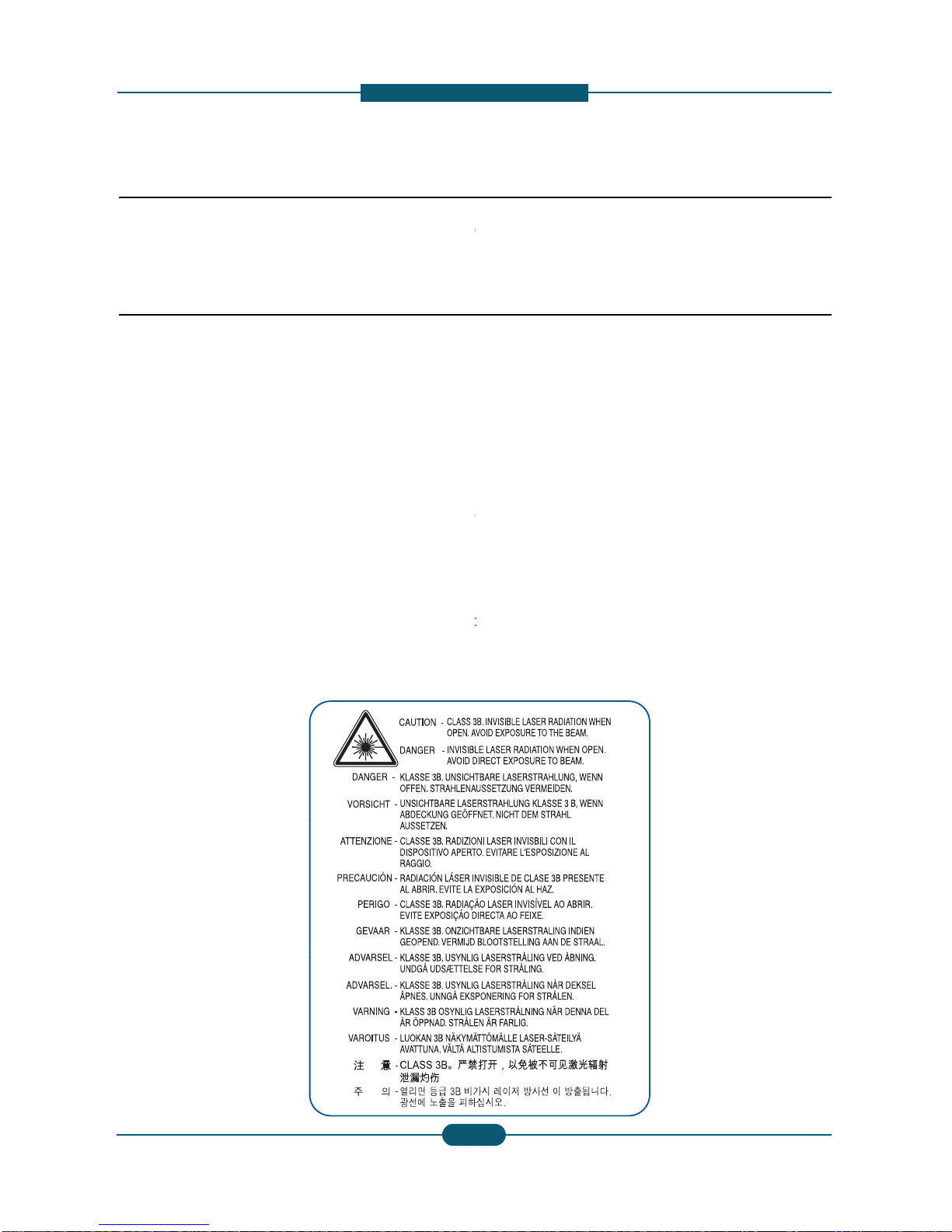 CAUTION - CLASS 3B. INVISIBLE LASER RADIATION WHEN OPEN. AVOID EXPOSURE TO THE BEAM.

DANGER - INVISIBLE LASER RADIATION WHEN OPEN. AVOID DIRECT EXPOSURE TO BEAM.

DANGER - KLASSE 3B. UNSICHTBARE LASERSTRAHLUNG, WENN OFFEN. STRAHLENAUSSETZUNG VERMEIDEN.

VORSICHT - UNSICHTBARE LASERSTRAHLUNG KLASSE 3 B, WENN ABDECKUNG GEÖFFNET. NICHT DEM STRAHL AUSSETZEN.

ATTENZIONE - CLASSE 3B. RADIZIONI LASER INVISBILI CON IL DISPOSITIVO APERTO. EVITARE L'ESPOSIZIONE AL RAGGIO.

PRECAUCIÓN - RADIACIÓN LÁSER INVISIBLE DE CLASE 3B PRESENTE AL ABRIR. EVITE LA EXPOSICIÓN AL HAZ.

PERIGO - CLASSE 3B. RADIAÇÃO LASER INVISÍVEL AO ABRIR. EVITE EXPOSIÇÃO DIRECTA AO FEIXE.

GEVAAR - KLASSE 3B. ONZICHTBARE LASERSTRALING INDIEN GEOPEND. VERMIJD BLOOTSTELLING AAN DE STRAAL.

ADVARSEL - KLASSE 3B. USYNLIG LASERSTRÅLING VED ÅBNING. UNDGÅ UDSÆTTELSE FOR STRÅLING.

ADVARSEL. - KLASSE 3B. USYNLIG LASERSTRÅLING NÅR DEKSEL ÅPNES. UNNGÅ EKSPONERING FOR STRÅLEN.

VARNING - KLASS 3B OSYNLIG LASERSTRÅLNING NÄR DENNA DEL ÄR ÖPPNAD. STRÅLEN ÄR FARLIG.

VAROITUS - LUOKAN 3B NÄKYMÄTTÖMÄLLE LASER-SÄTEILYÄ AVATTUNA. VÄLTÄ ALTISTUMISTA SÄTEELLE.

注 意 - CLASS 3B。严禁打开，以免被不可见激光辐射泄漏灼伤

주 의 - 열리면 등급 3B 비가시 레이저 방사선 이 방출됩니다. 광선에 노출을 피하십시오.